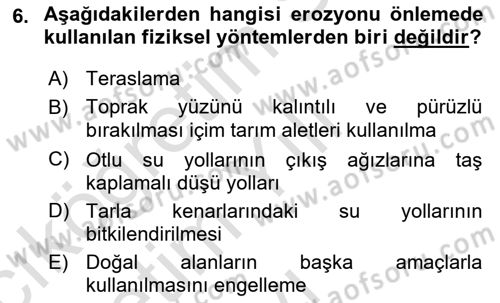 6. Aşağıdakilerden hangisi erozyonu önlemede kullanılan fiziksel yöntemlerden biri değildir?

A) Teraslama
B) Toprak yüzünü kalıntılı ve pürüzlü bırakılması içim tarım aletleri kullanılma
C) Otlu su yollarının çıkış ağızlarına taş kaplamalı düşü yolları
D) Tarla kenarlarındaki su yollarının bitkilendirilmesi
E) Doğal alanların başka amaçlarla kullanılmasını engelleme

www.aofsoru.com